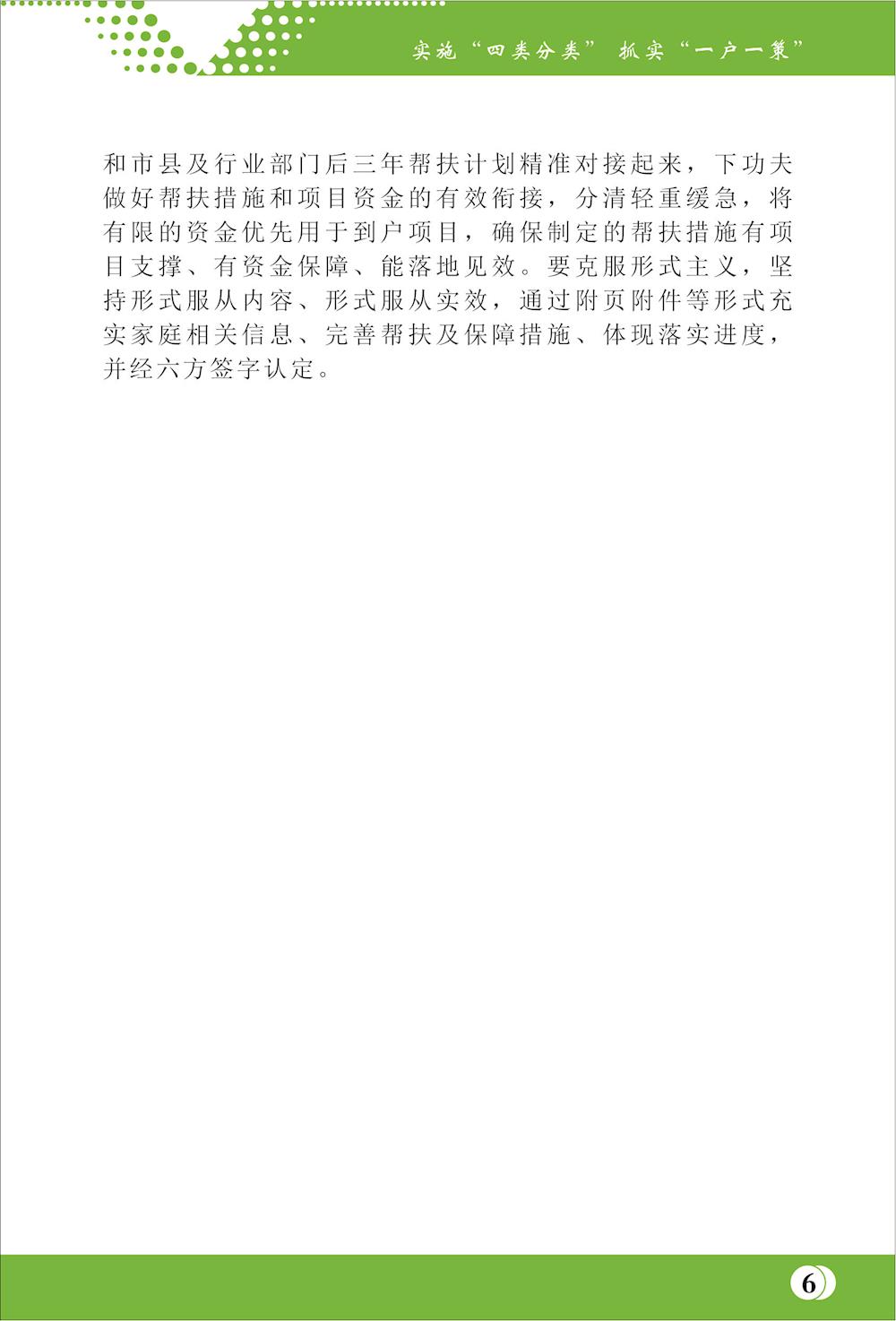 实施“四类分类” 抓实“一户一策”

和市县及行业部门后三年帮扶计划精准对接起来，下功夫做好帮扶措施和项目资金的有效衔接，分清轻重缓急，将有限的资金优先用于到户项目，确保制定的帮扶措施有项目支撑、有资金保障、能落地见效。要克服形式主义，坚持形式服从内容、形式服从实效，通过附页附件等形式充实家庭相关信息、完善帮扶及保障措施、体现落实进度，并经六方签字认定。

6